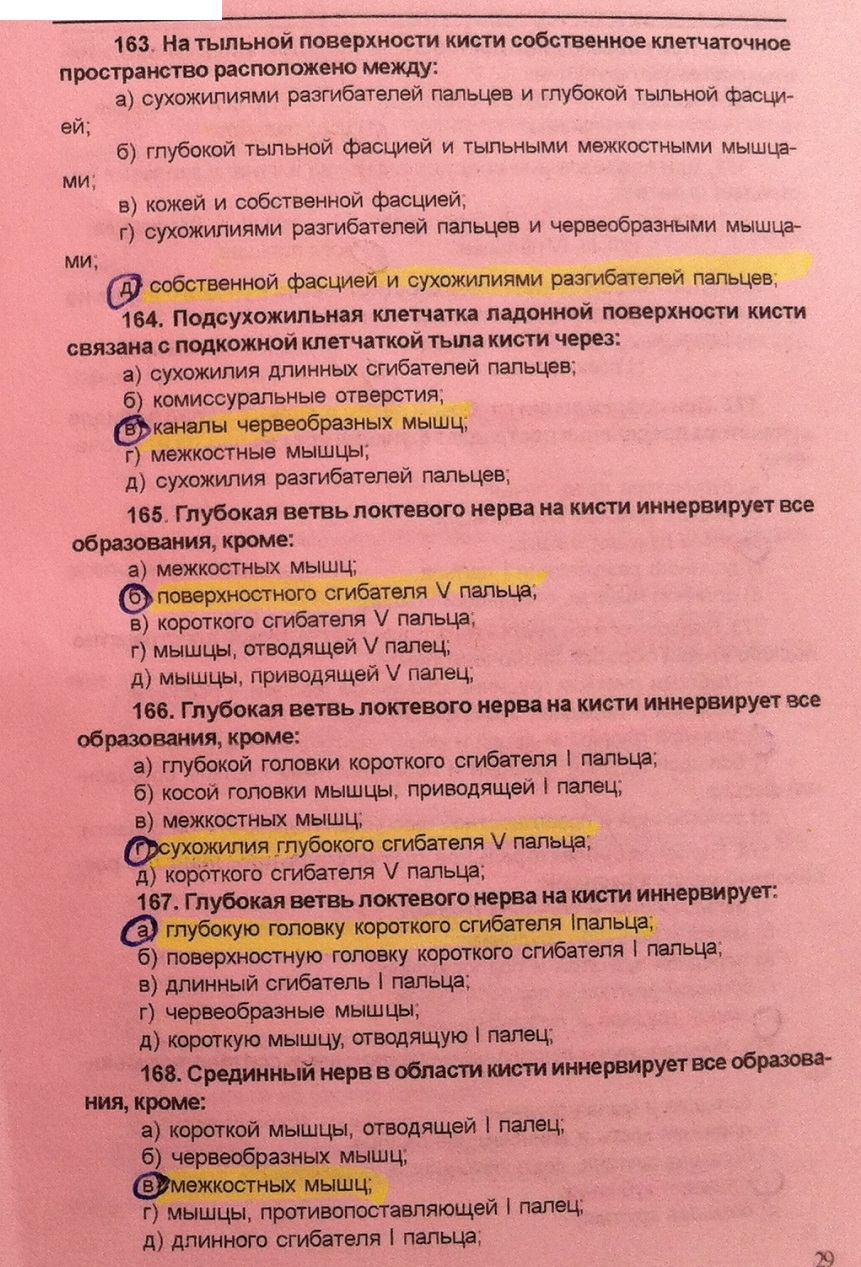 163. На тыльной поверхности кисти собственное клетчаточное пространство расположено между:

а) сухожилиями разгибателей пальцев и глубокой тыльной фасцией;

б) глубокой тыльной фасцией и тыльными межкостными мышцами;

в) кожей и собственной фасцией;

г) сухожилиями разгибателей пальцев и червеобразными мышцами;

д) собственной фасцией и сухожилиями разгибателей пальцев;

164. Подсухожильная клетчатка ладонной поверхности кисти связана с подкожной клетчаткой тыла кисти через:

а) сухожилия длинных сгибателей пальцев;

б) комиссуральные отверстия;

в) каналы червеобразных мышц;

г) межкостные мышцы;

д) сухожилия разгибателей пальцев;

165. Глубокая ветвь локтевого нерва на кисти иннервирует все образования, кроме:

а) межкостных мышц;

б) поверхностного сгибателя V пальца;

в) короткого сгибателя V пальца;

г) мышцы, отводящей V палец;

д) мышцы, приводящей V палец;

166. Глубокая ветвь локтевого нерва на кисти иннервирует все образования, кроме:

а) глубокой головки короткого сгибателя I пальца;

б) косой головки мышцы, приводящей I палец;

в) межкостных мышц;

г) сухожилия глубокого сгибателя V пальца;

д) короткого сгибателя V пальца;

167. Глубокая ветвь локтевого нерва на кисти иннервирует:

а) глубокую головку короткого сгибателя Iпальца;

б) поверхностную головку короткого сгибателя I пальца;

в) длинный сгибатель I пальца;

г) червеобразные мышцы;

д) короткую мышцу, отводящую I палец;

168. Срединный нерв в области кисти иннервирует все образования, кроме:

а) короткой мышцы, отводящей I палец;

б) червеобразных мышц;

в) межкостных мышц;

г) мышцы, противопоставляющей I палец;

д) длинного сгибателя I пальца;

29